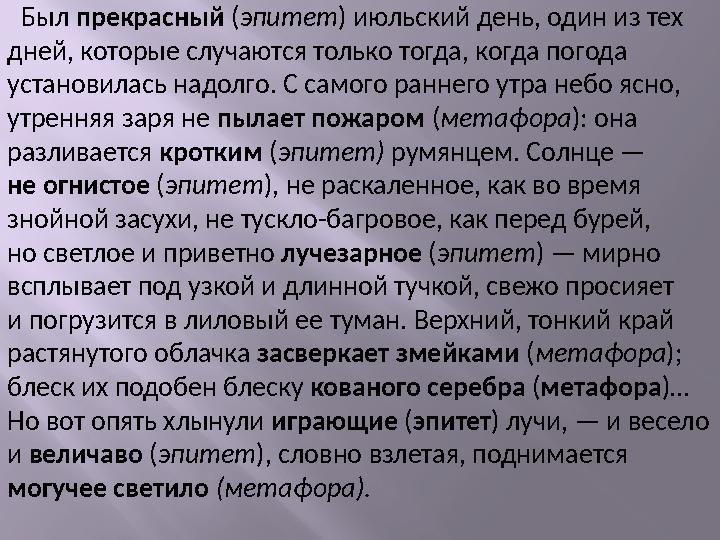 Был прекрасный (эпитет) июльский день, один из тех дней, которые случаются только тогда, когда погода установилась надолго. С самого раннего утра небо ясно, утренняя заря не пылает пожаром (метафора): она разливается кротким (эпитет) румянцем. Солнце — не огнистое (эпитет), не раскаленное, как во время знойной засухи, не тускло-багровое, как перед бурей, но светлое и приветно лучезарное (эпитет) — мирно всплывает под узкой и длинной тучкой, свежо просияет и погрузится в лиловый ее туман. Верхний, тонкий край растянутого облачка засверкает змейками (метафора); блеск их подобен блеску кованого серебра (метафора)... Но вот опять хлынули играющие (эпитет) лучи, — и весело и величаво (эпитет), словно взлетая, поднимается могучее светило (метафора).